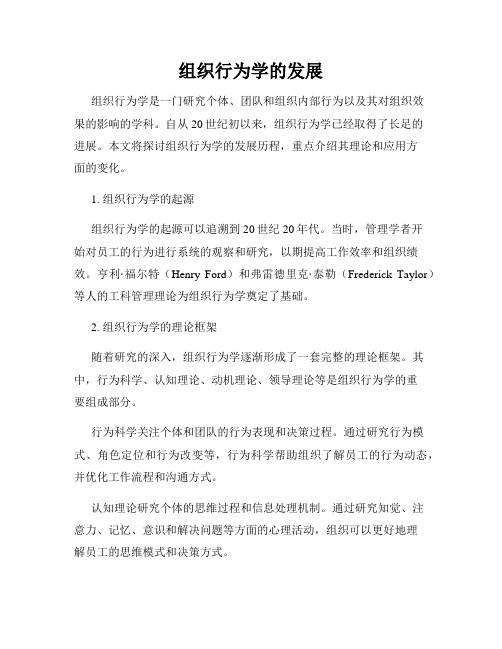 组织行为学的发展

组织行为学是一门研究个体、团队和组织内部行为以及其对组织效果的影响的学科。自从20世纪初以来，组织行为学已经取得了长足的进展。本文将探讨组织行为学的发展历程，重点介绍其理论和应用方面的变化。

1. 组织行为学的起源

组织行为学的起源可以追溯到20世纪20年代。当时，管理学者开始对员工的行为进行系统的观察和研究，以期提高工作效率和组织绩效。亨利·福尔特（Henry Ford）和弗雷德里克·泰勒（Frederick Taylor）等人的工科管理理论为组织行为学奠定了基础。

2. 组织行为学的理论框架

随着研究的深入，组织行为学逐渐形成了一套完整的理论框架。其中，行为科学、认知理论、动机理论、领导理论等是组织行为学的重要组成部分。

行为科学关注个体和团队的行为表现和决策过程。通过研究行为模式、角色定位和行为改变等，行为科学帮助组织了解员工的行为动态，并优化工作流程和沟通方式。

认知理论研究个体的思维过程和信息处理机制。通过研究知觉、注意力、记忆、意识和解决问题等方面的心理活动，组织可以更好地理解员工的思维模式和决策方式。